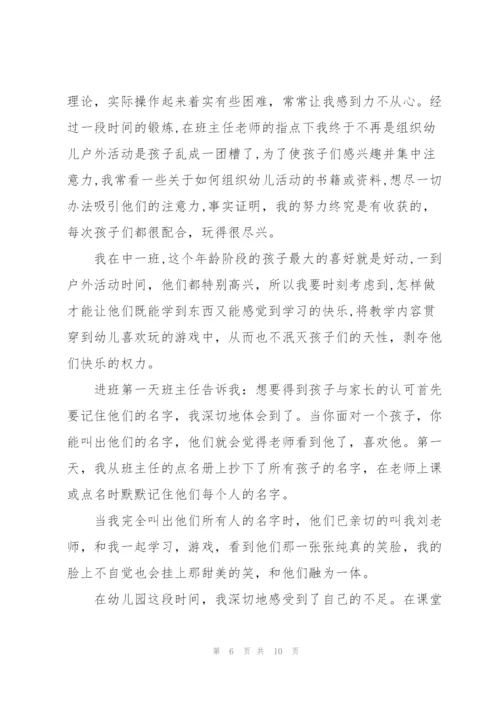 理论，实际操作起来着实有些困难，常常让我感到力不从心。经过一段时间的锻炼，在班主任老师的指点下我终于不再是组织幼儿户外活动是孩子乱成一团糟了，为了使孩子们感兴趣并集中注意力，我常看一些关于如何组织幼儿活动的书籍或资料，想尽一切办法吸引他们的注意力，事实证明，我的努力终究是有收获的，每次孩子们都很配合，玩得很尽兴。

我在中一班，这个年龄阶段的孩子最大的喜好就是好动，一到户外活动时间，他们都特别高兴，所以我要时刻考虑到，怎样做才能让他们既能学到东西又能感觉到学习的快乐，将教学内容贯穿到幼儿喜欢玩的游戏中，从而也不泯灭孩子们的天性，剥夺他们快乐的权力。

进班第一天班主任告诉我：想要得到孩子与家长的认可首先要记住他们的名字，我深切地体会到了。当你面对一个孩子，你能叫出他们的名字，他们就会觉得老师看到他了，喜欢他。第一天，我从班主任的点名册上抄下了所有孩子的名字，在老师上课或点名时默默记住他们每个人的名字。

当我完全叫出他们所有人的名字时，他们已亲切的叫我刘老师，和我一起学习，游戏，看到他们那一张张纯真的笑脸，我的脸上不自觉也会挂上那甜美的笑，和他们融为一体。

在幼儿园这段时间，我深切地感受到了自己的不足。在课堂

第 6 页 共 10 页